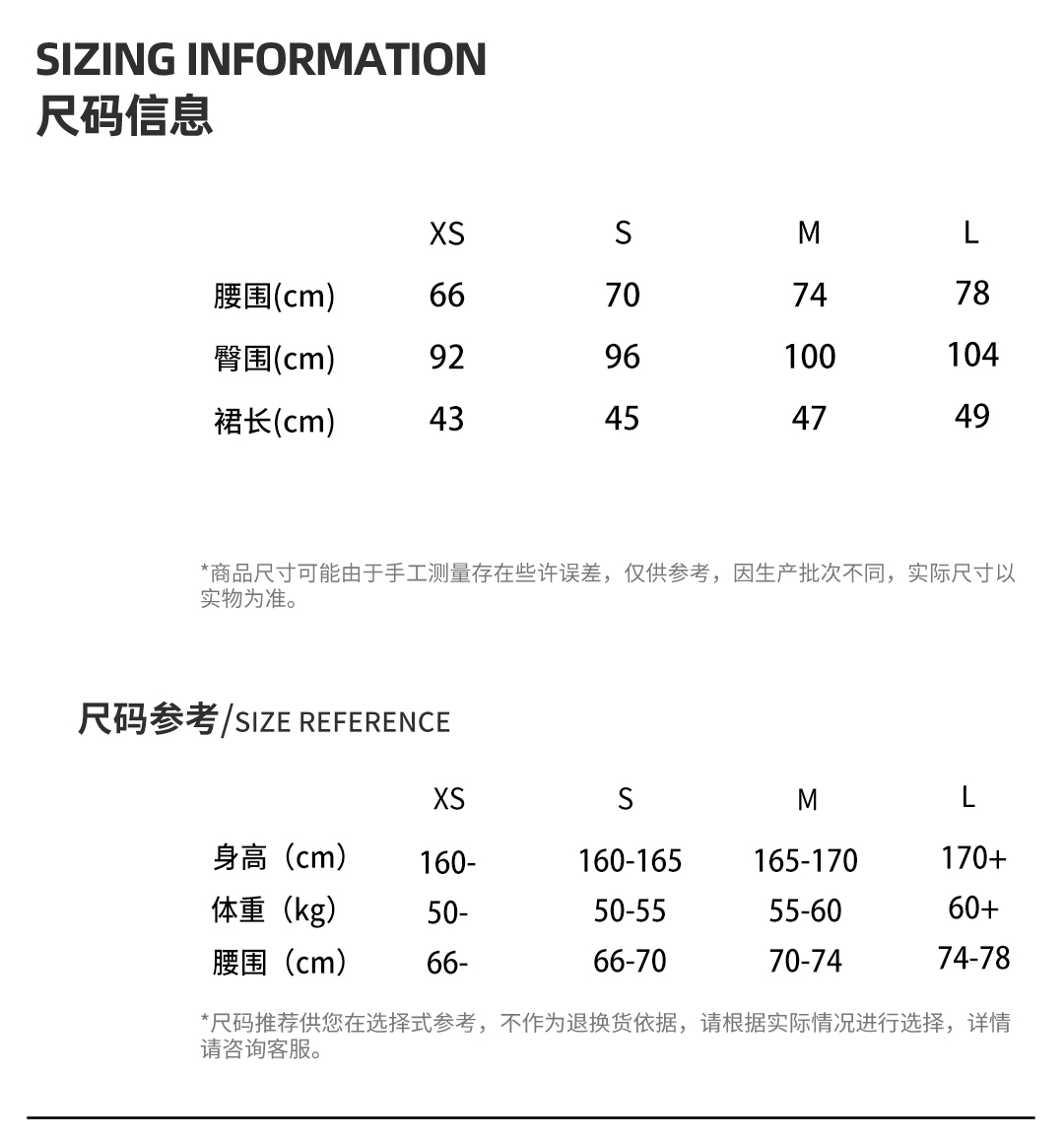 SIZING INFORMATION
尺码信息

| | XS | S | M | L |
|---|---|---|---|---|
| 腰围(cm) | 66 | 70 | 74 | 78 |
| 臀围(cm) | 92 | 96 | 100 | 104 |
| 裙长(cm) | 43 | 45 | 47 | 49 |

*商品尺寸可能由于手工测量存在些许误差，仅供参考，因生产批次不同，实际尺寸以实物为准。

尺码参考/SIZE REFERENCE

| | XS | S | M | L |
|---|---|---|---|---|
| 身高（cm） | 160- | 160-165 | 165-170 | 170+ |
| 体重（kg） | 50- | 50-55 | 55-60 | 60+ |
| 腰围（cm） | 66- | 66-70 | 70-74 | 74-78 |

*尺码推荐供您在选择式参考，不作为退换货依据，请根据实际情况进行选择，详情请咨询客服。